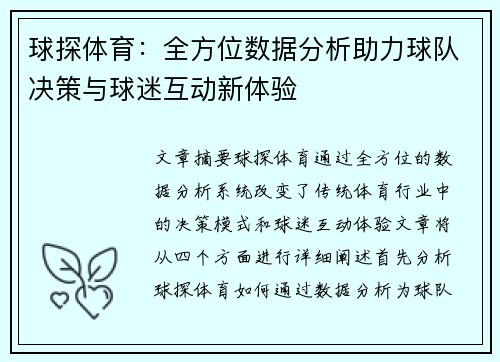 球探体育：全方位数据分析助力球队决策与球迷互动新体验

文章摘要球探体育通过全方位的数据分析系统改变了传统体育行业中的决策模式和球迷互动体验文章将从四个方面进行详细阐述首先分析球探体育如何通过数据分析为球队